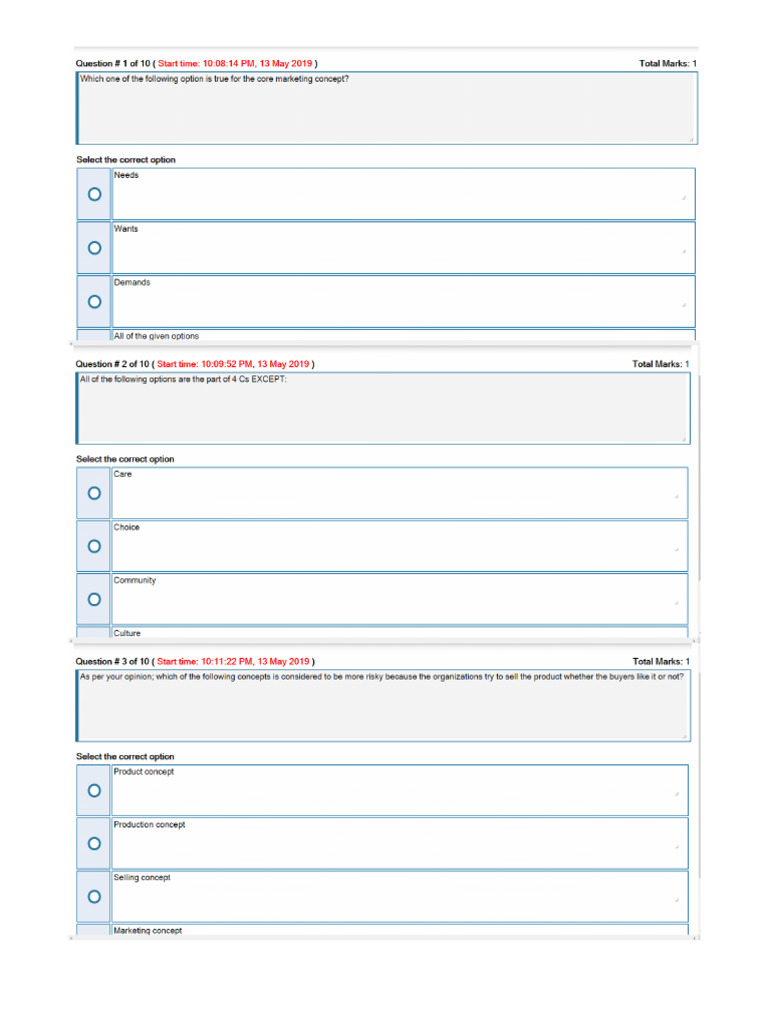 Question # 1 of 10 ( Start time: 10:08:14 PM, 13 May 2019 ) Total Marks: 1

Which one of the following option is true for the core marketing concept?

Select the correct option

Needs

Wants

Demands

All of the given options

Question # 2 of 10 ( Start time: 10:09:52 PM, 13 May 2019 ) Total Marks: 1

All of the following options are the part of 4 Cs EXCEPT:

Select the correct option

Care

Choice

Community

Culture

Question # 3 of 10 ( Start time: 10:11:22 PM, 13 May 2019 ) Total Marks: 1

As per your opinion; which of the following concepts is considered to be more risky because the organizations try to sell the product whether the buyers like it or not?

Select the correct option

Product concept

Production concept

Selling concept

Marketing concept